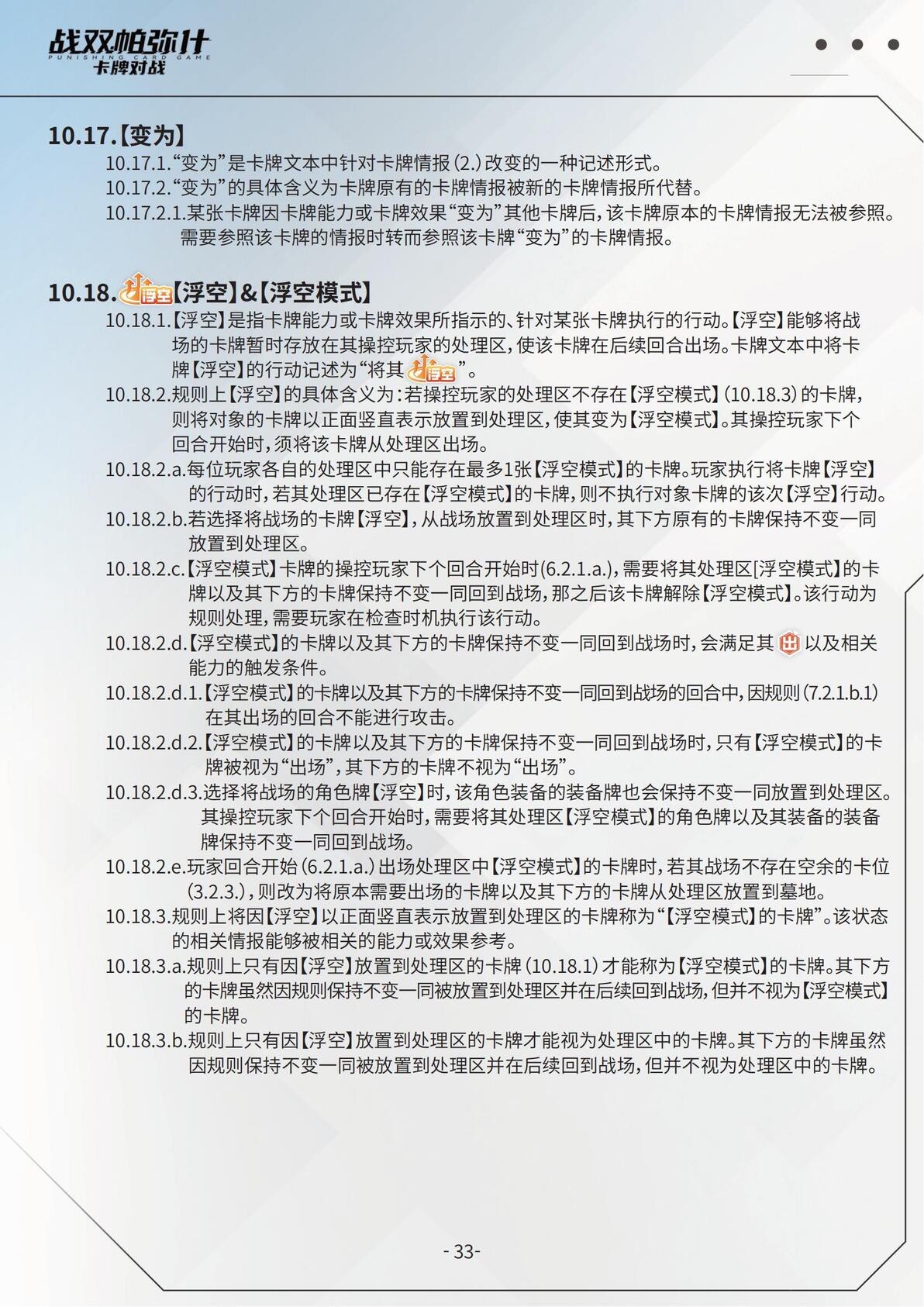 战双帕弥什
PUNISHING CARD GAME
卡牌对战

10.17.【变为】

10.17.1.“变为”是卡牌文本中针对卡牌情报(2.)改变的一种记述形式。

10.17.2.“变为”的具体含义为卡牌原有的卡牌情报被新的卡牌情报所代替。

10.17.2.1.某张卡牌因卡牌能力或卡牌效果“变为”其他卡牌后，该卡牌原本的卡牌情报无法被参照。需要参照该卡牌的情报时转而参照该卡牌“变为”的卡牌情报。

10.18.浮空【浮空】&【浮空模式】

10.18.1.【浮空】是指卡牌能力或卡牌效果所指示的、针对某张卡牌执行的行动。【浮空】能够将战场的卡牌暂时存放在其操控玩家的处理区，使该卡牌在后续回合出场。卡牌文本中将卡牌【浮空】的行动记述为“将其浮空”。

10.18.2.规则上【浮空】的具体含义为：若操控玩家的处理区不存在【浮空模式】(10.18.3)的卡牌，则将对象的卡牌以正面竖直表示放置到处理区，使其变为【浮空模式】。其操控玩家下个回合开始时，须将该卡牌从处理区出场。

10.18.2.a.每位玩家各自的处理区中只能存在最多1张【浮空模式】的卡牌。玩家执行将卡牌【浮空】的行动时，若其处理区已存在【浮空模式】的卡牌，则不执行对象卡牌的该次【浮空】行动。

10.18.2.b.若选择将战场的卡牌【浮空】，从战场放置到处理区时，其下方原有的卡牌保持不变一同放置到处理区。

10.18.2.c.【浮空模式】卡牌的操控玩家下个回合开始时(6.2.1.a.)，需要将其处理区[浮空模式】的卡牌以及其下方的卡牌保持不变一同回到战场，那之后该卡牌解除【浮空模式】。该行动为规则处理，需要玩家在检查时机执行该行动。

10.18.2.d.【浮空模式】的卡牌以及其下方的卡牌保持不变一同回到战场时，会满足其出以及相关能力的触发条件。

10.18.2.d.1.【浮空模式】的卡牌以及其下方的卡牌保持不变一同回到战场的回合中，因规则(7.2.1.b.1)在其出场的回合不能进行攻击。

10.18.2.d.2.【浮空模式】的卡牌以及其下方的卡牌保持不变一同回到战场时，只有【浮空模式】的卡牌被视为“出场”，其下方的卡牌不视为“出场”。

10.18.2.d.3.选择将战场的角色牌【浮空】时，该角色装备的装备牌也会保持不变一同放置到处理区。其操控玩家下个回合开始时，需要将其处理区【浮空模式】的角色牌以及其装备的装备牌保持不变一同回到战场。

10.18.2.e.玩家回合开始(6.2.1.a.)出场处理区中【浮空模式】的卡牌时，若其战场不存在空余的卡位(3.2.3.)，则改为将原本需要出场的卡牌以及其下方的卡牌从处理区放置到墓地。

10.18.3.规则上将因【浮空】以正面竖直表示放置到处理区的卡牌称为“【浮空模式】的卡牌”。该状态的相关情报能够被相关的能力或效果参考。

10.18.3.a.规则上只有因【浮空】放置到处理区的卡牌(10.18.1)才能称为【浮空模式】的卡牌。其下方的卡牌虽然因规则保持不变一同被放置到处理区并在后续回到战场，但并不视为【浮空模式】的卡牌。

10.18.3.b.规则上只有因【浮空】放置到处理区的卡牌才能视为处理区中的卡牌。其下方的卡牌虽然因规则保持不变一同被放置到处理区并在后续回到战场，但并不视为处理区中的卡牌。

- 33-